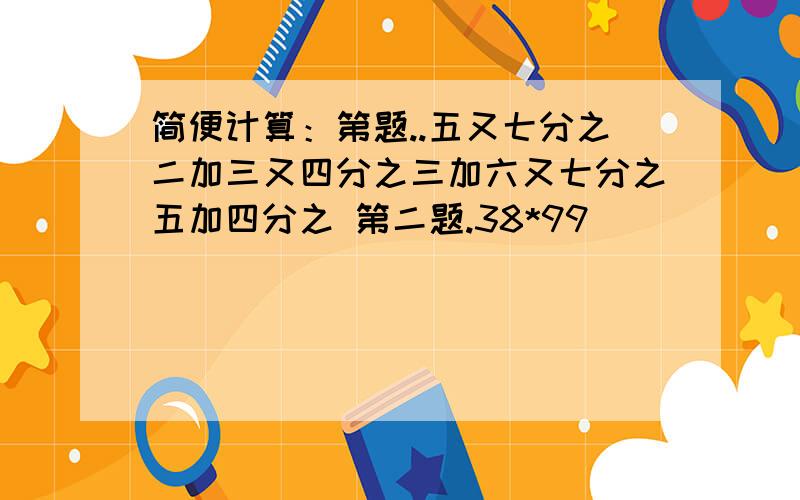 简便计算：第题..五又七分之二加三又四分之三加六又七分之五加四分之 第二题.38*99